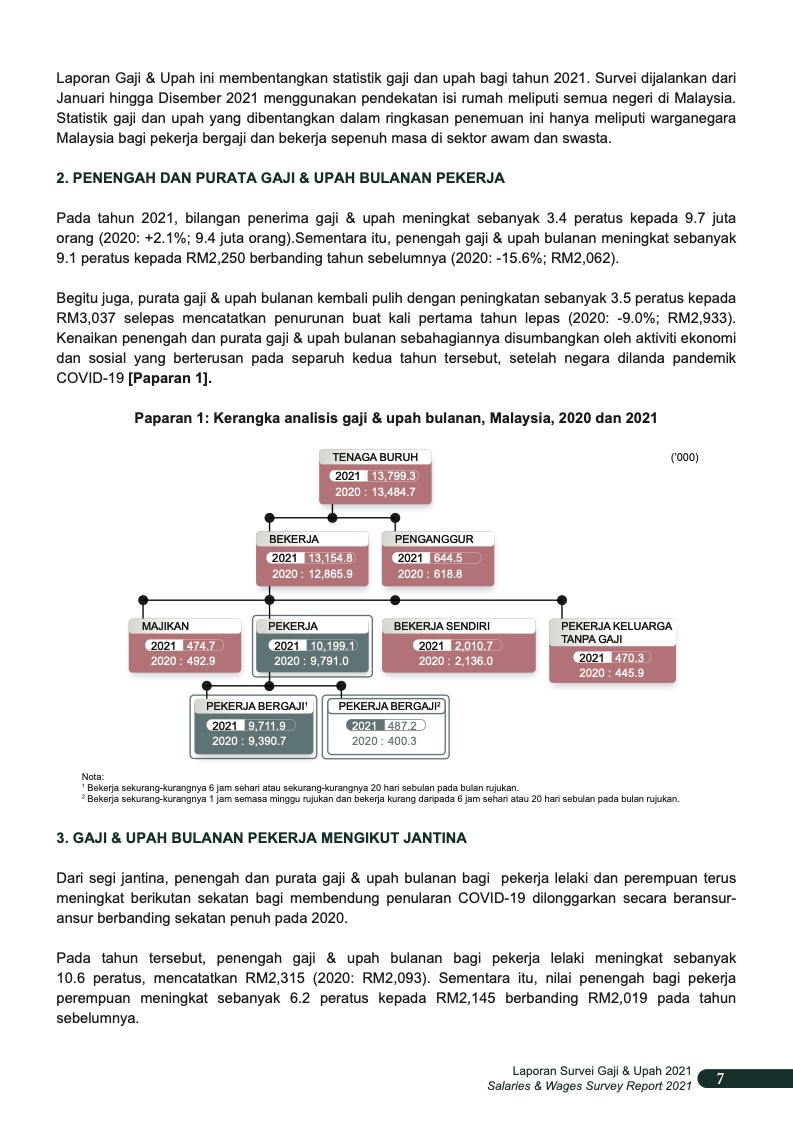 Laporan Gaji & Upah ini membentangkan statistik gaji dan upah bagi tahun 2021. Survei dijalankan dari Januari hingga Disember 2021 menggunakan pendekatan isi rumah meliputi semua negeri di Malaysia. Statistik gaji dan upah yang dibentangkan dalam ringkasan penemuan ini hanya meliputi warganegara Malaysia bagi pekerja bergaji dan bekerja sepenuh masa di sektor awam dan swasta.

2. PENENGAH DAN PURATA GAJI & UPAH BULANAN PEKERJA

Pada tahun 2021, bilangan penerima gaji & upah meningkat sebanyak 3.4 peratus kepada 9.7 juta orang (2020: +2.1%; 9.4 juta orang).Sementara itu, penengah gaji & upah bulanan meningkat sebanyak 9.1 peratus kepada RM2,250 berbanding tahun sebelumnya (2020: -15.6%; RM2,062).

Begitu juga, purata gaji & upah bulanan kembali pulih dengan peningkatan sebanyak 3.5 peratus kepada RM3,037 selepas mencatatkan penurunan buat kali pertama tahun lepas (2020: -9.0%; RM2,933). Kenaikan penengah dan purata gaji & upah bulanan sebahagiannya disumbangkan oleh aktiviti ekonomi dan sosial yang berterusan pada separuh kedua tahun tersebut, setelah negara dilanda pandemik COVID-19 [Paparan 1].

Paparan 1: Kerangka analisis gaji & upah bulanan, Malaysia, 2020 dan 2021

('000)

TENAGA BURUH
2021 13,799.3
2020 : 13,484.7

BEKERJA
2021 13,154.8
2020 : 12,865.9

PENGANGGUR
2021 644.5
2020 : 618.8

MAJIKAN
2021 474.7
2020 : 492.9

PEKERJA
2021 10,199.1
2020 : 9,791.0

BEKERJA SENDIRI
2021 2,010.7
2020 : 2,136.0

PEKERJA KELUARGA TANPA GAJI
2021 470.3
2020 : 445.9

PEKERJA BERGAJI$^1$
2021 9,711.9
2020 : 9,390.7

PEKERJA BERGAJI$^2$
2021 487.2
2020 : 400.3

Nota:
$^1$ Bekerja sekurang-kurangnya 6 jam sehari atau sekurang-kurangnya 20 hari sebulan pada bulan rujukan.
$^2$ Bekerja sekurang-kurangnya 1 jam semasa minggu rujukan dan bekerja kurang daripada 6 jam sehari atau 20 hari sebulan pada bulan rujukan.

3. GAJI & UPAH BULANAN PEKERJA MENGIKUT JANTINA

Dari segi jantina, penengah dan purata gaji & upah bulanan bagi pekerja lelaki dan perempuan terus meningkat berikutan sekatan bagi membendung penularan COVID-19 dilonggarkan secara beransur-ansur berbanding sekatan penuh pada 2020.

Pada tahun tersebut, penengah gaji & upah bulanan bagi pekerja lelaki meningkat sebanyak 10.6 peratus, mencatatkan RM2,315 (2020: RM2,093). Sementara itu, nilai penengah bagi pekerja perempuan meningkat sebanyak 6.2 peratus kepada RM2,145 berbanding RM2,019 pada tahun sebelumnya.

Laporan Survei Gaji & Upah 2021
Salaries & Wages Survey Report 2021
7